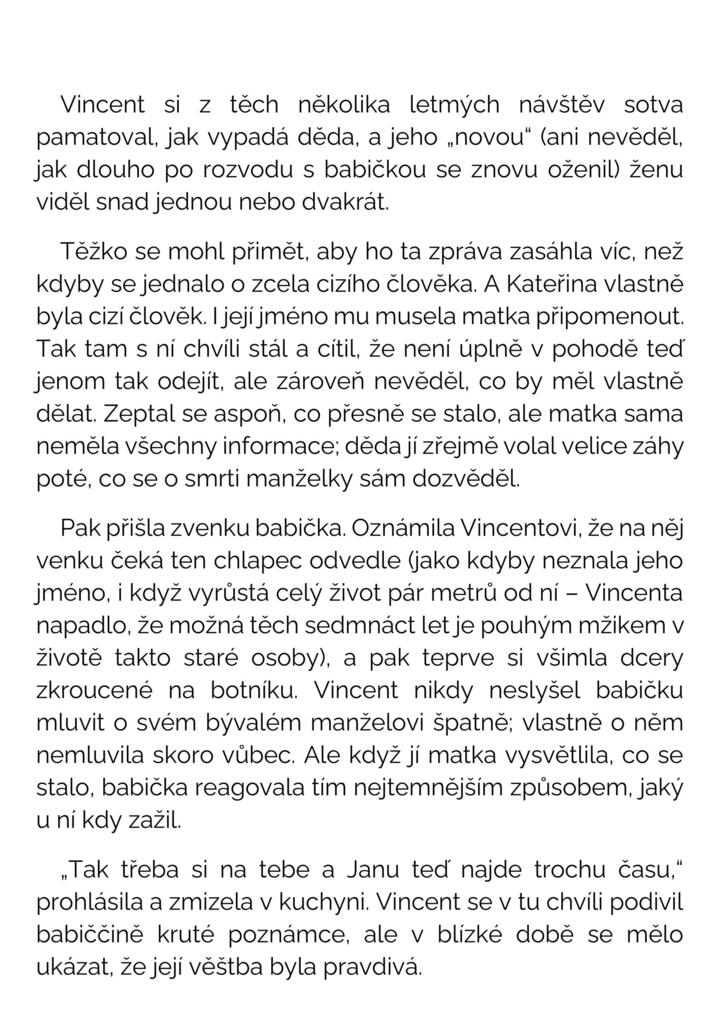 Vincent si z těch několika letmých návštěv sotva pamatoval, jak vypadá děda, a jeho „novou“ (ani nevěděl, jak dlouho po rozvodu s babičkou se znovu oženil) ženu viděl snad jednou nebo dvakrát.

Těžko se mohl přimět, aby ho ta zpráva zasáhla víc, než kdyby se jednalo o zcela cizího člověka. A Kateřina vlastně byla cizí člověk. I její jméno mu musela matka připomenout. Tak tam s ní chvíli stál a cítil, že není úplně v pohodě teď jenom tak odejít, ale zároveň nevěděl, co by měl vlastně dělat. Zeptal se aspoň, co přesně se stalo, ale matka sama neměla všechny informace; děda jí zřejmě volal velice záhy poté, co se o smrti manželky sám dozvěděl.

Pak přišla zvenku babička. Oznámila Vincentovi, že na něj venku čeká ten chlapec odvedle (jako kdyby neznala jeho jméno, i když vyrůstá celý život pár metrů od ní – Vincenta napadlo, že možná těch sedmnáct let je pouhým mžikem v životě takto staré osoby), a pak teprve si všimla dcery zkroucené na botníku. Vincent nikdy neslyšel babičku mluvit o svém bývalém manželovi špatně; vlastně o něm nemluvila skoro vůbec. Ale když jí matka vysvětlila, co se stalo, babička reagovala tím nejtemnějším způsobem, jaký u ní kdy zažil.

„Tak třeba si na tebe a Janu teď najde trochu času,“ prohlásila a zmizela v kuchyni. Vincent se v tu chvíli podivil babiččině kruté poznámce, ale v blízké době se mělo ukázat, že její věštba byla pravdivá.